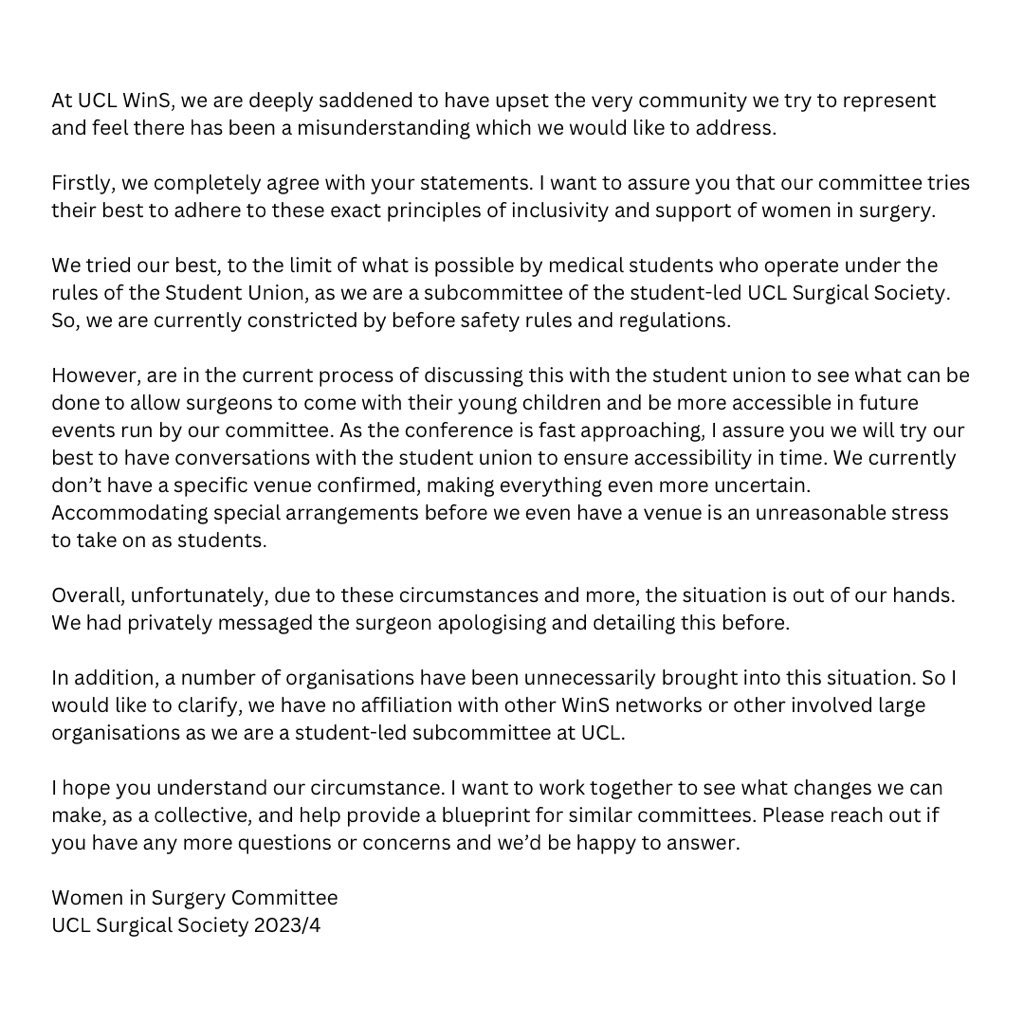 At UCL WinS, we are deeply saddened to have upset the very community we try to represent and feel there has been a misunderstanding which we would like to address.

Firstly, we completely agree with your statements. I want to assure you that our committee tries their best to adhere to these exact principles of inclusivity and support of women in surgery.

We tried our best, to the limit of what is possible by medical students who operate under the rules of the Student Union, as we are a subcommittee of the student-led UCL Surgical Society. So, we are currently constricted by before safety rules and regulations.

However, are in the current process of discussing this with the student union to see what can be done to allow surgeons to come with their young children and be more accessible in future events run by our committee. As the conference is fast approaching, I assure you we will try our best to have conversations with the student union to ensure accessibility in time. We currently don't have a specific venue confirmed, making everything even more uncertain. Accommodating special arrangements before we even have a venue is an unreasonable stress to take on as students.

Overall, unfortunately, due to these circumstances and more, the situation is out of our hands. We had privately messaged the surgeon apologising and detailing this before.

In addition, a number of organisations have been unnecessarily brought into this situation. So I would like to clarify, we have no affiliation with other WinS networks or other involved large organisations as we are a student-led subcommittee at UCL.

I hope you understand our circumstance. I want to work together to see what changes we can make, as a collective, and help provide a blueprint for similar committees. Please reach out if you have any more questions or concerns and we'd be happy to answer.

Women in Surgery Committee
UCL Surgical Society 2023/4